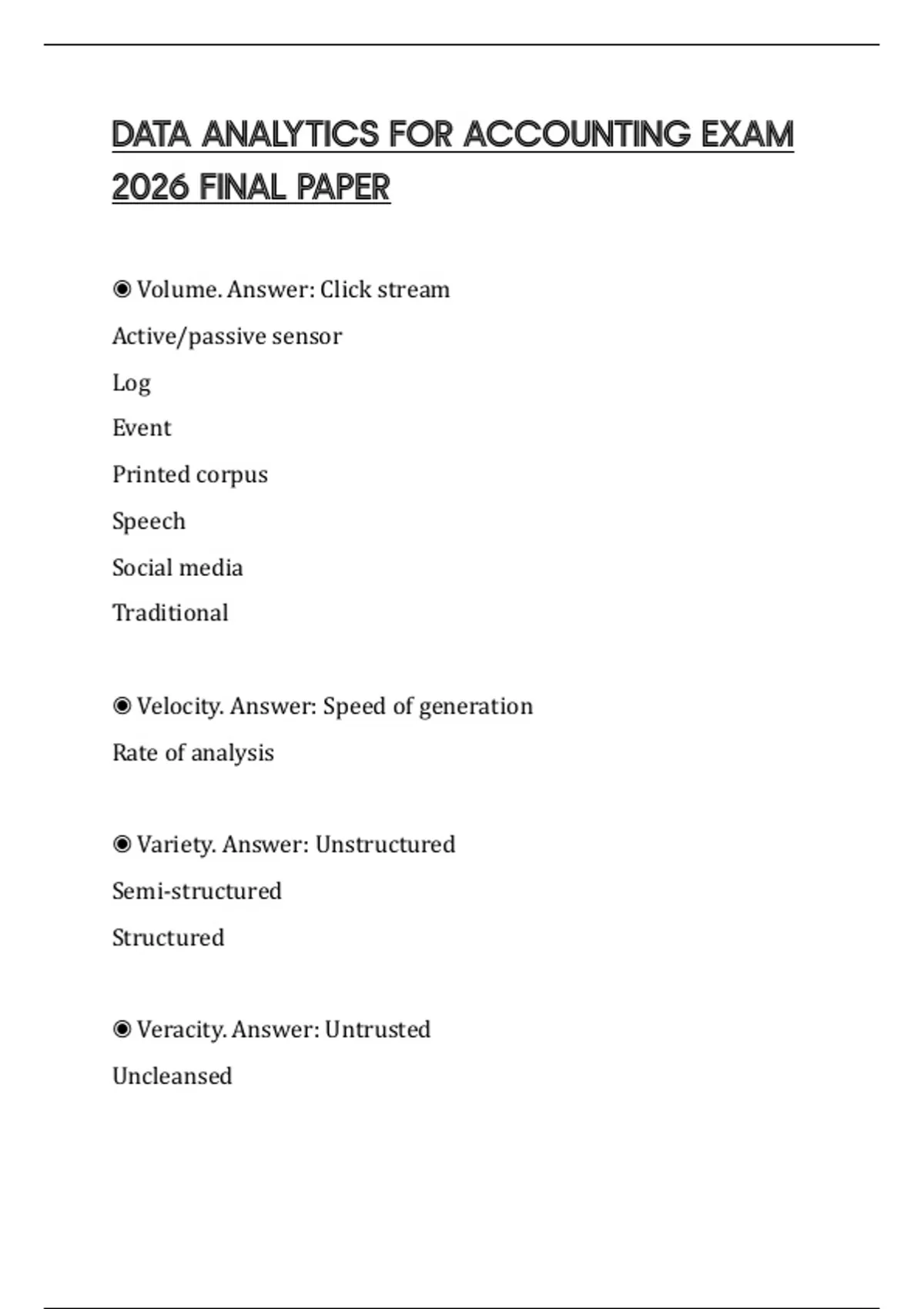 DATA ANALYTICS FOR ACCOUNTING EXAM 2026 FINAL PAPER

◉ Volume. Answer: Click stream

Active/passive sensor

Log

Event

Printed corpus

Speech

Social media

Traditional

◉ Velocity. Answer: Speed of generation

Rate of analysis

◉ Variety. Answer: Unstructured

Semi-structured

Structured

◉ Veracity. Answer: Untrusted

Uncleansed